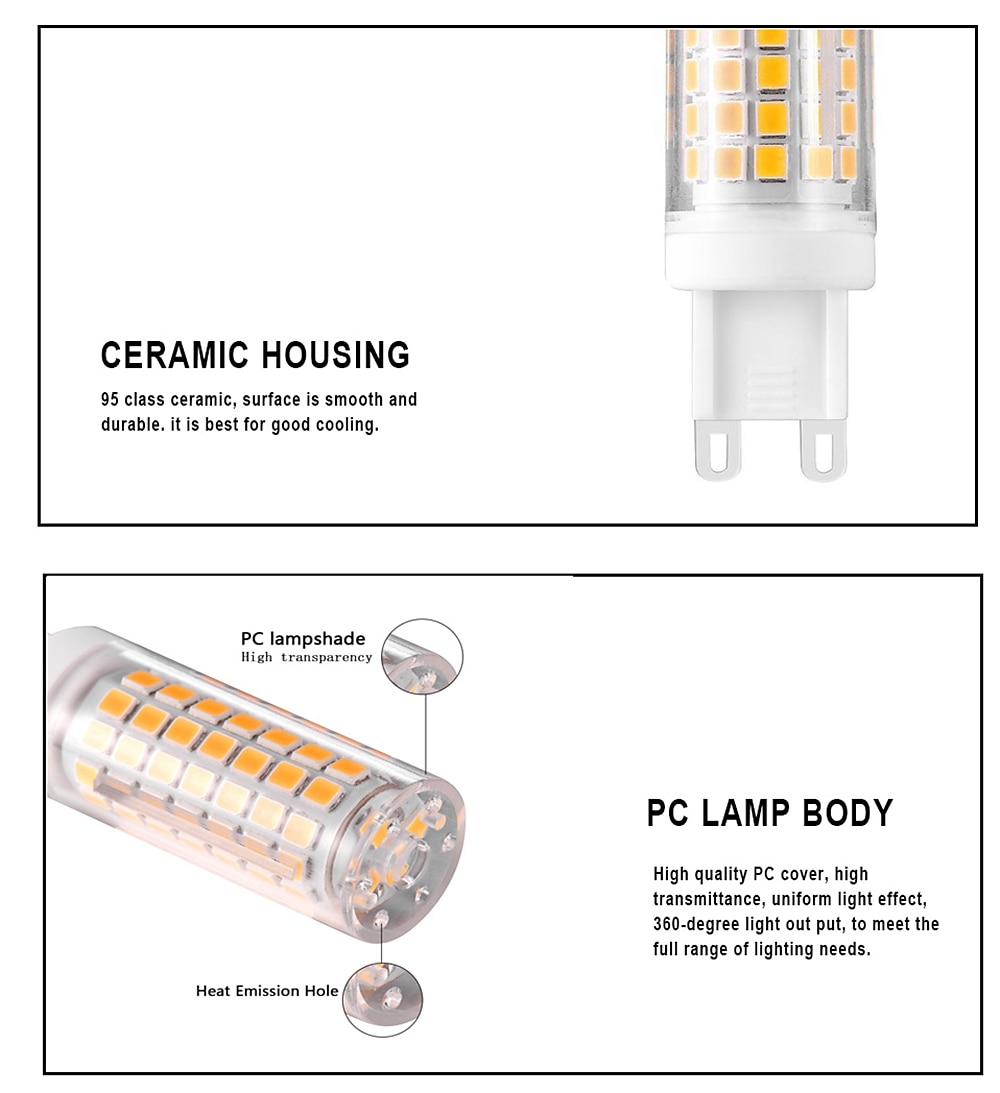 CERAMIC HOUSING

95 class ceramic, surface is smooth and durable. it is best for good cooling.

PC lampshade
High transparency

Heat Emission Hole

PC LAMP BODY

High quality PC cover, high transmittance, uniform light effect, 360-degree light out put, to meet the full range of lighting needs.